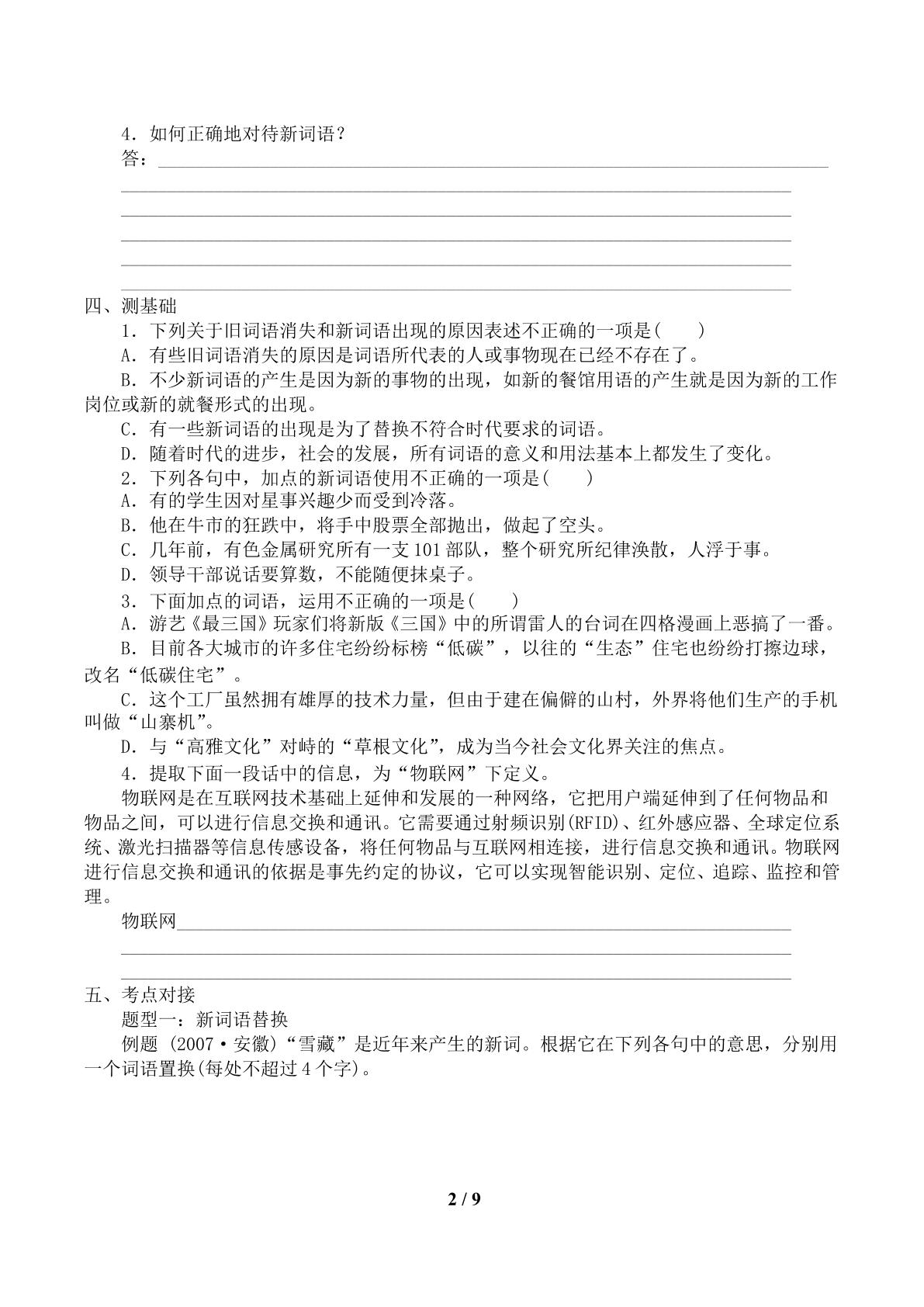 4.如何正确地对待新词语？
答：____

____

____

____

____

____

四、测基础
1.下列关于旧词语消失和新词语出现的原因表述不正确的一项是(　　)
A.有些旧词语消失的原因是词语所代表的人或事物现在已经不存在了。
B.不少新词语的产生是因为新的事物的出现，如新的餐馆用语的产生就是因为新的工作岗位或新的就餐形式的出现。
C.有一些新词语的出现是为了替换不符合时代要求的词语。
D.随着时代的进步，社会的发展，所有词语的意义和用法基本上都发生了变化。
2.下列各句中，加点的新词语使用不正确的一项是(　　)
A.有的学生因对星事兴趣少而受到冷落。
B.他在牛市的狂跌中，将手中股票全部抛出，做起了空头。
C.几年前，有色金属研究所有一支101部队，整个研究所纪律涣散，人浮于事。
D.领导干部说话要算数，不能随便抹桌子。
3.下面加点的词语，运用不正确的一项是(　　)
A.游艺《最三国》玩家们将新版《三国》中的所谓雷人的台词在四格漫画上恶搞了一番。
B.目前各大城市的许多住宅纷纷标榜“低碳”，以往的“生态”住宅也纷纷打擦边球，改名“低碳住宅”。
C.这个工厂虽然拥有雄厚的技术力量，但由于建在偏僻的山村，外界将他们生产的手机叫做“山寨机”。
D.与“高雅文化”对峙的“草根文化”，成为当今社会文化界关注的焦点。
4.提取下面一段话中的信息，为“物联网”下定义。
物联网是在互联网技术基础上延伸和发展的一种网络，它把用户端延伸到了任何物品和物品之间，可以进行信息交换和通讯。它需要通过射频识别(RFID)、红外感应器、全球定位系统、激光扫描器等信息传感设备，将任何物品与互联网相连接，进行信息交换和通讯。物联网进行信息交换和通讯的依据是事先约定的协议，它可以实现智能识别、定位、追踪、监控和管理。
物联网____

____

____

五、考点对接
题型一：新词语替换
例题 (2007·安徽)“雪藏”是近年来产生的新词。根据它在下列各句中的意思，分别用一个词语置换(每处不超过4个字)。

2 / 9